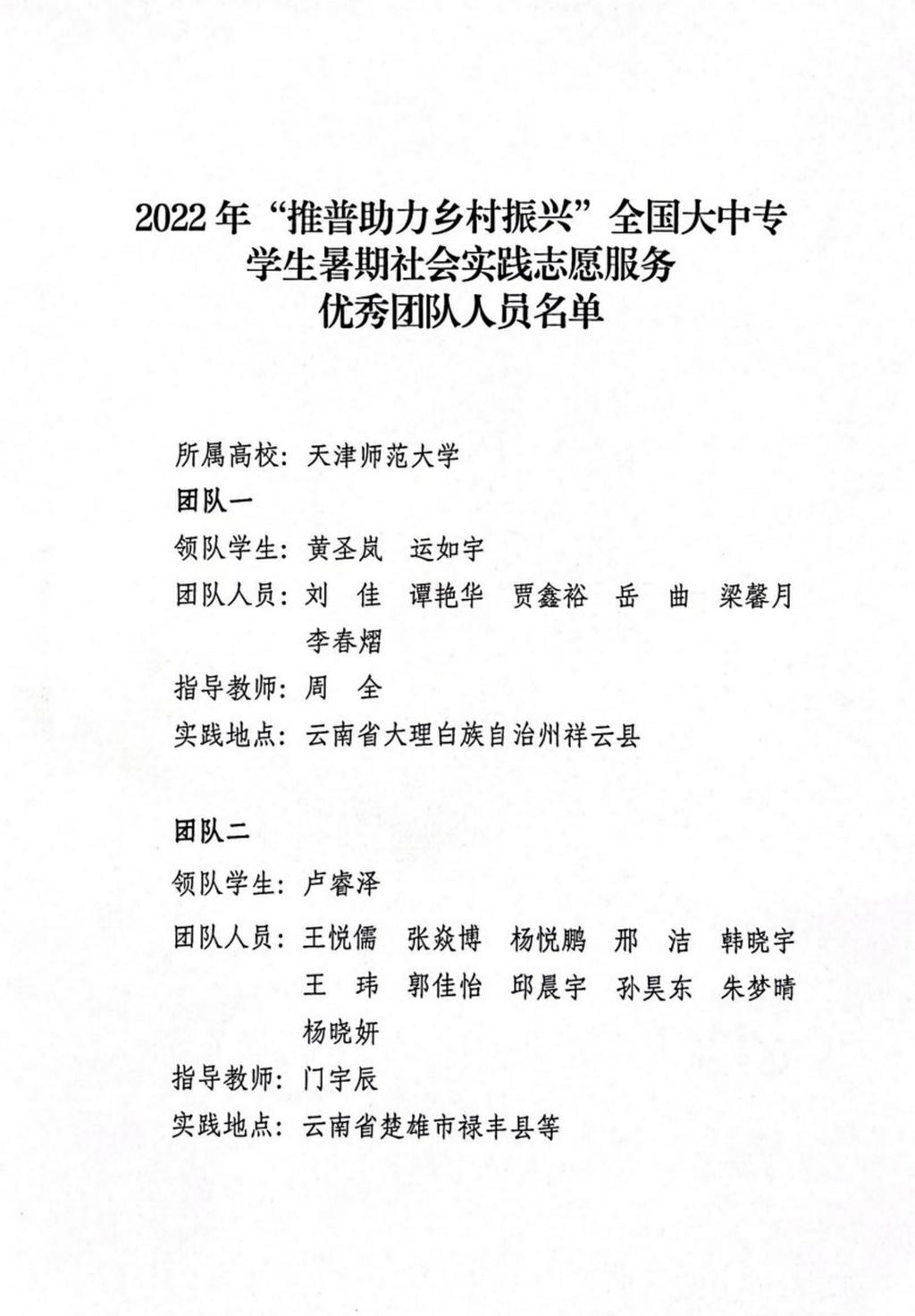 2022年“推普助力乡村振兴”全国大中专学生暑期社会实践志愿服务优秀团队人员名单

所属高校：天津师范大学

团队一

领队学生：黄圣岚　运如宇

团队人员：刘　佳　谭艳华　贾鑫裕　岳　曲　梁馨月　李春熠

指导教师：周　全

实践地点：云南省大理白族自治州祥云县

团队二

领队学生：卢睿泽

团队人员：王悦儒　张焱博　杨悦鹏　邢　洁　韩晓宇　王　玮　郭佳怡　邱晨宇　孙昊东　朱梦晴　杨晓妍

指导教师：门宇辰

实践地点：云南省楚雄市禄丰县等